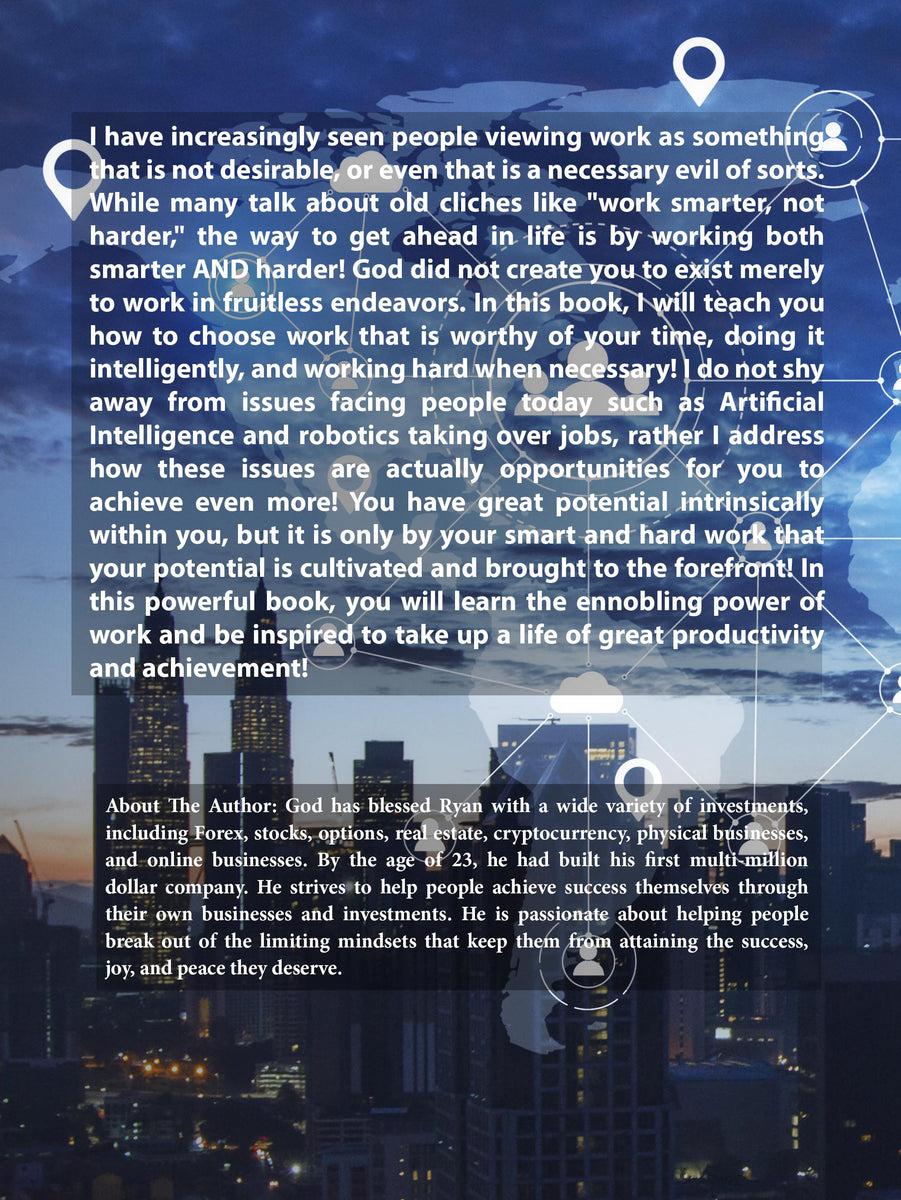 I have increasingly seen people viewing work as something that is not desirable, or even that is a necessary evil of sorts. While many talk about old cliches like "work smarter, not harder," the way to get ahead in life is by working both smarter AND harder! God did not create you to exist merely to work in fruitless endeavors. In this book, I will teach you how to choose work that is worthy of your time, doing it intelligently, and working hard when necessary! I do not shy away from issues facing people today such as Artificial Intelligence and robotics taking over jobs, rather I address how these issues are actually opportunities for you to achieve even more! You have great potential intrinsically within you, but it is only by your smart and hard work that your potential is cultivated and brought to the forefront! In this powerful book, you will learn the ennobling power of work and be inspired to take up a life of great productivity and achievement!

About The Author: God has blessed Ryan with a wide variety of investments, including Forex, stocks, options, real estate, cryptocurrency, physical businesses, and online businesses. By the age of 23, he had built his first multi-million dollar company. He strives to help people achieve success themselves through their own businesses and investments. He is passionate about helping people break out of the limiting mindsets that keep them from attaining the success, joy, and peace they deserve.